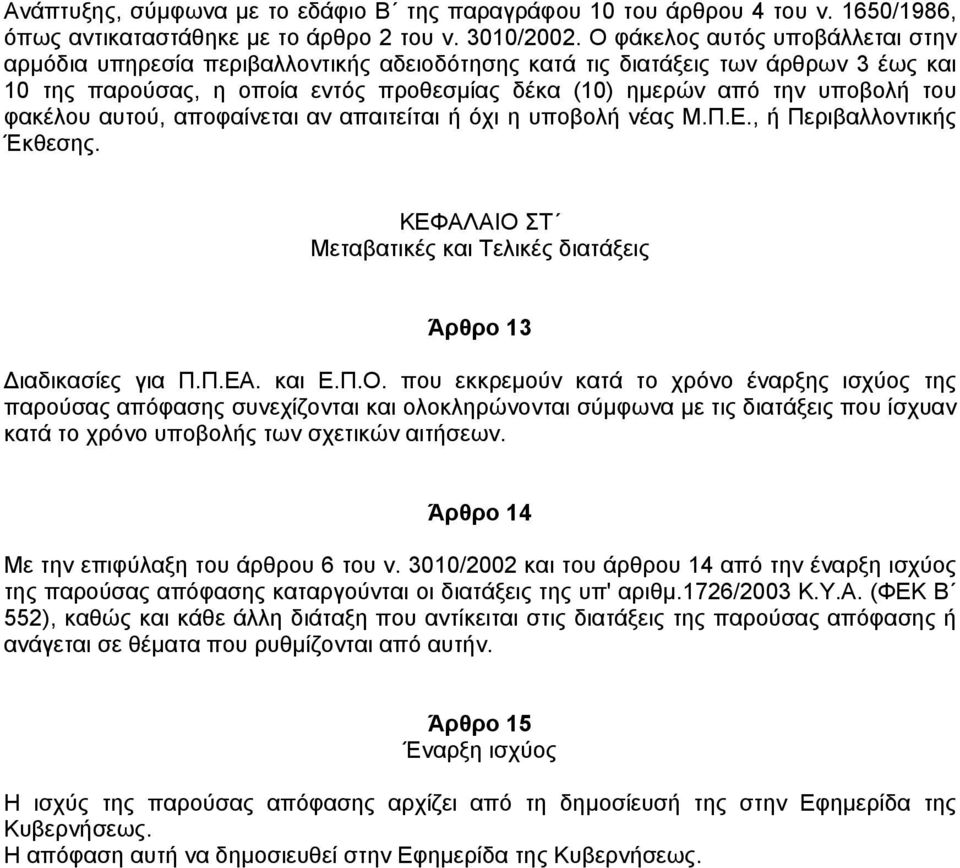 Ανάπτυξης, σύμφωνα με το εδάφιο Β΄ της παραγράφου 10 του άρθρου 4 του ν. 1650/1986, όπως αντικαταστάθηκε με το άρθρο 2 του ν. 3010/2002. Ο φάκελος αυτός υποβάλλεται στην αρμόδια υπηρεσία περιβαλλοντικής αδειοδότησης κατά τις διατάξεις των άρθρων 3 έως και 10 της παρούσας, η οποία εντός προθεσμίας δέκα (10) ημερών από την υποβολή του φακέλου αυτού, αποφαίνεται αν απαιτείται ή όχι η υποβολή νέας Μ.Π.Ε., ή Περιβαλλοντικής Έκθεσης.

ΚΕΦΑΛΑΙΟ ΣΤ΄
Μεταβατικές και Τελικές διατάξεις

Άρθρο 13

Διαδικασίες για Π.Π.ΕΑ. και Ε.Π.Ο. που εκκρεμούν κατά το χρόνο έναρξης ισχύος της παρούσας απόφασης συνεχίζονται και ολοκληρώνονται σύμφωνα με τις διατάξεις που ίσχυαν κατά το χρόνο υποβολής των σχετικών αιτήσεων.

Άρθρο 14

Με την επιφύλαξη του άρθρου 6 του ν. 3010/2002 και του άρθρου 14 από την έναρξη ισχύος της παρούσας απόφασης καταργούνται οι διατάξεις της υπ' αριθμ.1726/2003 Κ.Υ.Α. (ΦΕΚ Β΄ 552), καθώς και κάθε άλλη διάταξη που αντίκειται στις διατάξεις της παρούσας απόφασης ή ανάγεται σε θέματα που ρυθμίζονται από αυτήν.

Άρθρο 15
Έναρξη ισχύος

Η ισχύς της παρούσας απόφασης αρχίζει από τη δημοσίευσή της στην Εφημερίδα της Κυβερνήσεως.
Η απόφαση αυτή να δημοσιευθεί στην Εφημερίδα της Κυβερνήσεως.